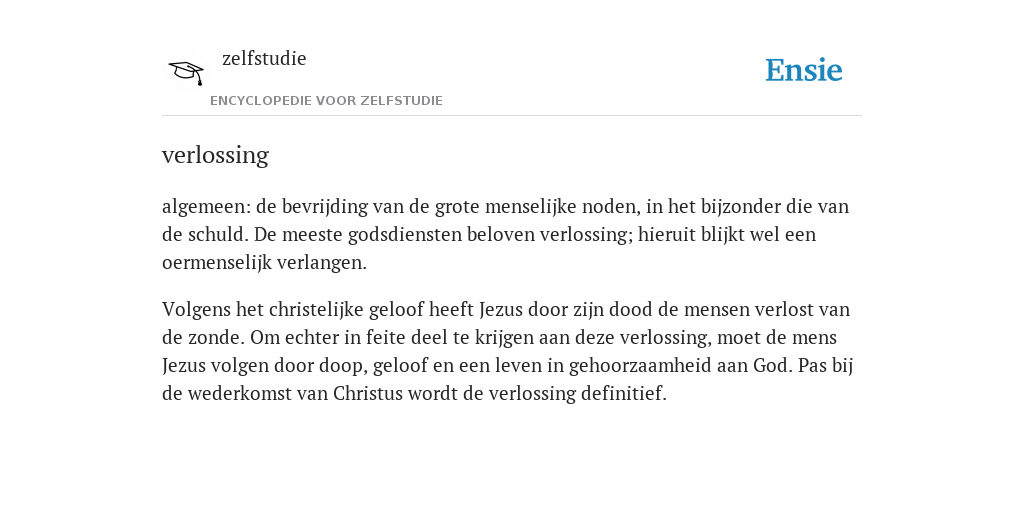 zelfstudie
ENCYCLOPEDIE VOOR ZELFSTUDIE

Ensie

verlossing

algemeen: de bevrijding van de grote menselijke noden, in het bijzonder die van de schuld. De meeste godsdiensten beloven verlossing; hieruit blijkt wel een oermenselijk verlangen.

Volgens het christelijke geloof heeft Jezus door zijn dood de mensen verlost van de zonde. Om echter in feite deel te krijgen aan deze verlossing, moet de mens Jezus volgen door doop, geloof en een leven in gehoorzaamheid aan God. Pas bij de wederkomst van Christus wordt de verlossing definitief.